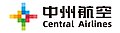 中州航空
Central Airlines